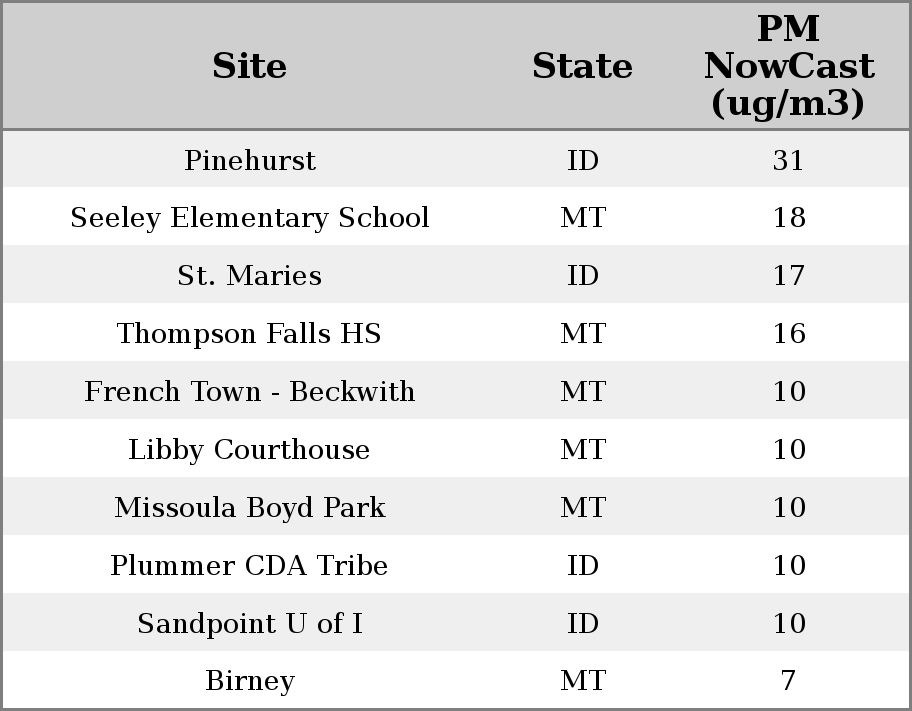 | Site | State | PM NowCast (ug/m3) |
|---|---|---|
| Pinehurst | ID | 31 |
| Seeley Elementary School | MT | 18 |
| St. Maries | ID | 17 |
| Thompson Falls HS | MT | 16 |
| French Town - Beckwith | MT | 10 |
| Libby Courthouse | MT | 10 |
| Missoula Boyd Park | MT | 10 |
| Plummer CDA Tribe | ID | 10 |
| Sandpoint U of I | ID | 10 |
| Birney | MT | 7 |